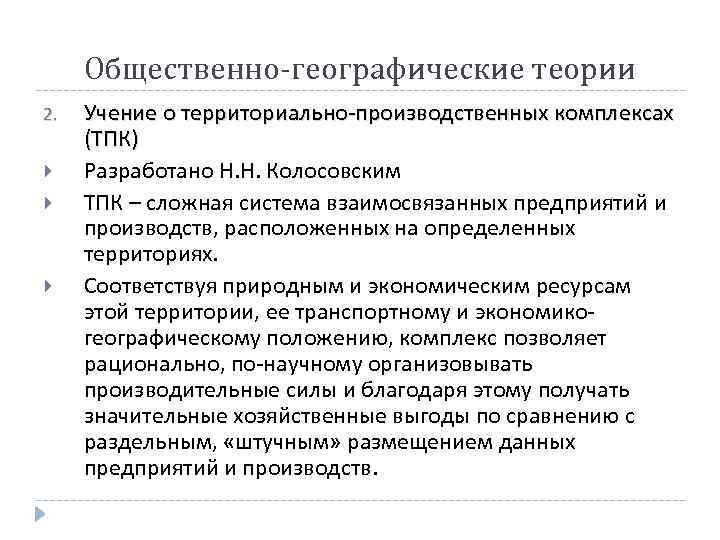 Общественно-географические теории

2. Учение о территориально-производственных комплексах (ТПК)

Разработано Н.Н. Колосовским

ТПК – сложная система взаимосвязанных предприятий и производств, расположенных на определенных территориях.

Соответствуя природным и экономическим ресурсам этой территории, ее транспортному и экономико-географическому положению, комплекс позволяет рационально, по-научному организовывать производительные силы и благодаря этому получать значительные хозяйственные выгоды по сравнению с раздельным, «штучным» размещением данных предприятий и производств.